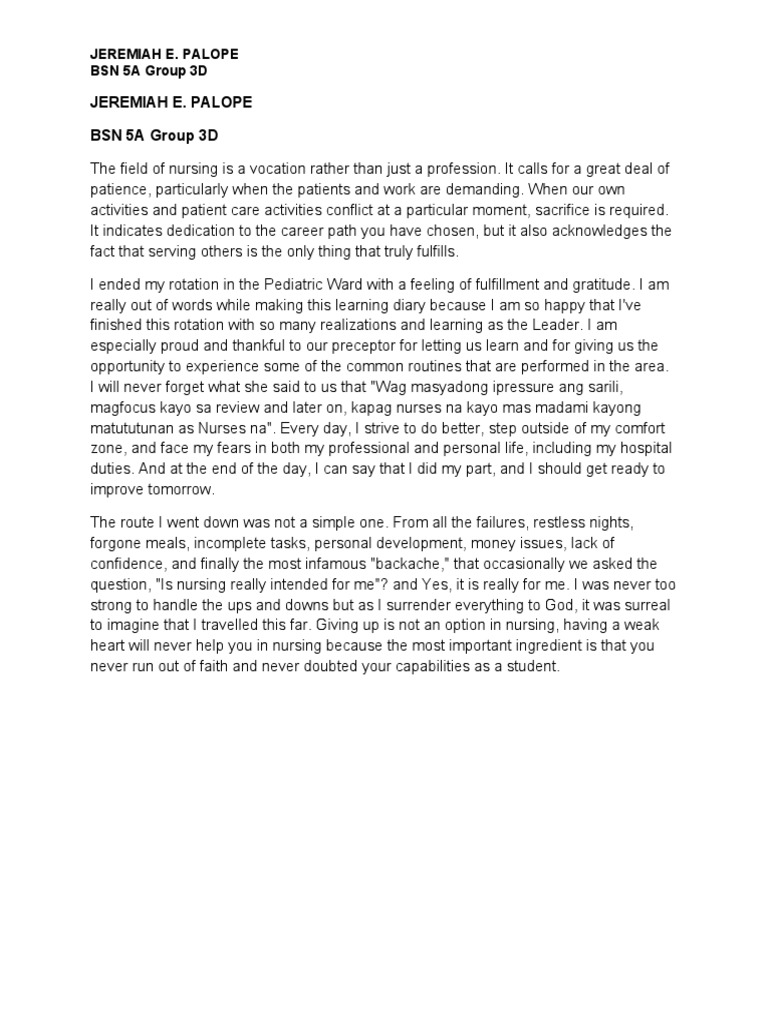 JEREMIAH E. PALOPE
BSN 5A Group 3D

JEREMIAH E. PALOPE

BSN 5A Group 3D

The field of nursing is a vocation rather than just a profession. It calls for a great deal of patience, particularly when the patients and work are demanding. When our own activities and patient care activities conflict at a particular moment, sacrifice is required. It indicates dedication to the career path you have chosen, but it also acknowledges the fact that serving others is the only thing that truly fulfills.

I ended my rotation in the Pediatric Ward with a feeling of fulfillment and gratitude. I am really out of words while making this learning diary because I am so happy that I've finished this rotation with so many realizations and learning as the Leader. I am especially proud and thankful to our preceptor for letting us learn and for giving us the opportunity to experience some of the common routines that are performed in the area. I will never forget what she said to us that "Wag masyadong ipressure ang sarili, magfocus kayo sa review and later on, kapag nurses na kayo mas madami kayong matututunan as Nurses na". Every day, I strive to do better, step outside of my comfort zone, and face my fears in both my professional and personal life, including my hospital duties. And at the end of the day, I can say that I did my part, and I should get ready to improve tomorrow.

The route I went down was not a simple one. From all the failures, restless nights, forgone meals, incomplete tasks, personal development, money issues, lack of confidence, and finally the most infamous "backache," that occasionally we asked the question, "Is nursing really intended for me"? and Yes, it is really for me. I was never too strong to handle the ups and downs but as I surrender everything to God, it was surreal to imagine that I travelled this far. Giving up is not an option in nursing, having a weak heart will never help you in nursing because the most important ingredient is that you never run out of faith and never doubted your capabilities as a student.